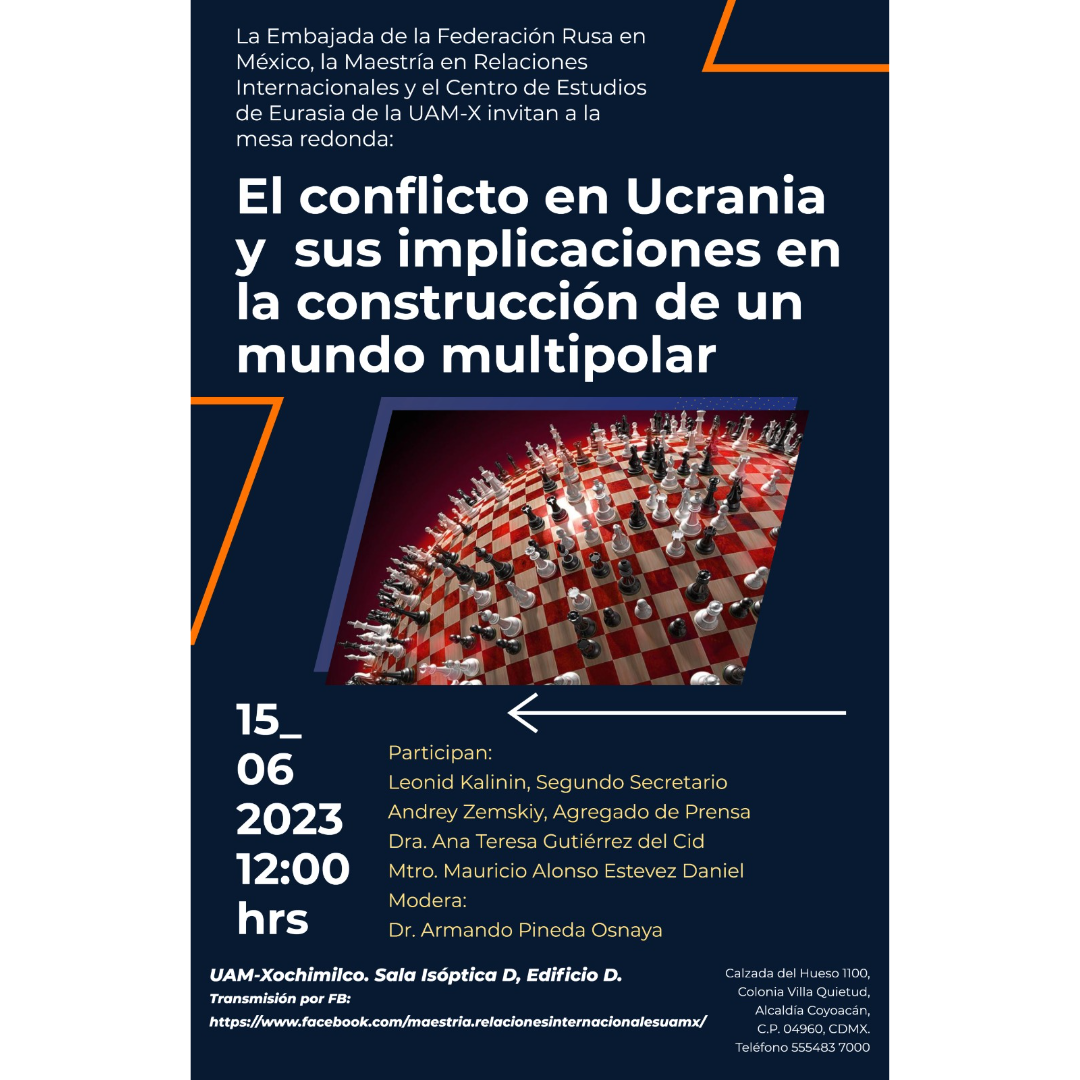 La Embajada de la Federación Rusa en México, la Maestría en Relaciones Internacionales y el Centro de Estudios de Eurasia de la UAM-X invitan a la mesa redonda:

El conflicto en Ucrania y sus implicaciones en la construcción de un mundo multipolar

15_
06
2023
12:00
hrs

Participan:
Leonid Kalinin, Segundo Secretario
Andrey Zemskiy, Agregado de Prensa
Dra. Ana Teresa Gutiérrez del Cid
Mtro. Mauricio Alonso Estevez Daniel
Modera:
Dr. Armando Pineda Osnaya

UAM-Xochimilco. Sala Isóptica D, Edificio D.
Transmisión por FB:
https://www.facebook.com/maestria.relacionesinternacionalesuamx/

Calzada del Hueso 1100, Colonia Villa Quietud, Alcaldía Coyoacán, C.P. 04960, CDMX. Teléfono 555483 7000